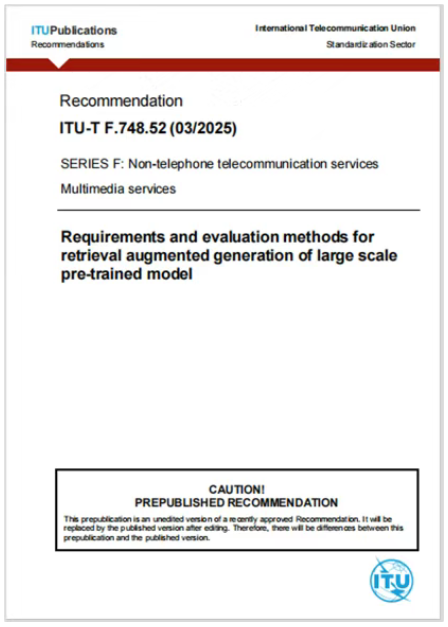 ITUPublications
Recommendations

International Telecommunication Union
Standardization Sector

Recommendation

ITU-T F.748.52 (03/2025)

SERIES F: Non-telephone telecommunication services

Multimedia services

Requirements and evaluation methods for retrieval augmented generation of large scale pre-trained model

CAUTION!
PREPUBLISHED RECOMMENDATION

This prepublication is an unedited version of a recently approved Recommendation. It will be replaced by the published version after editing. Therefore, there will be differences between this prepublication and the published version.

ITU